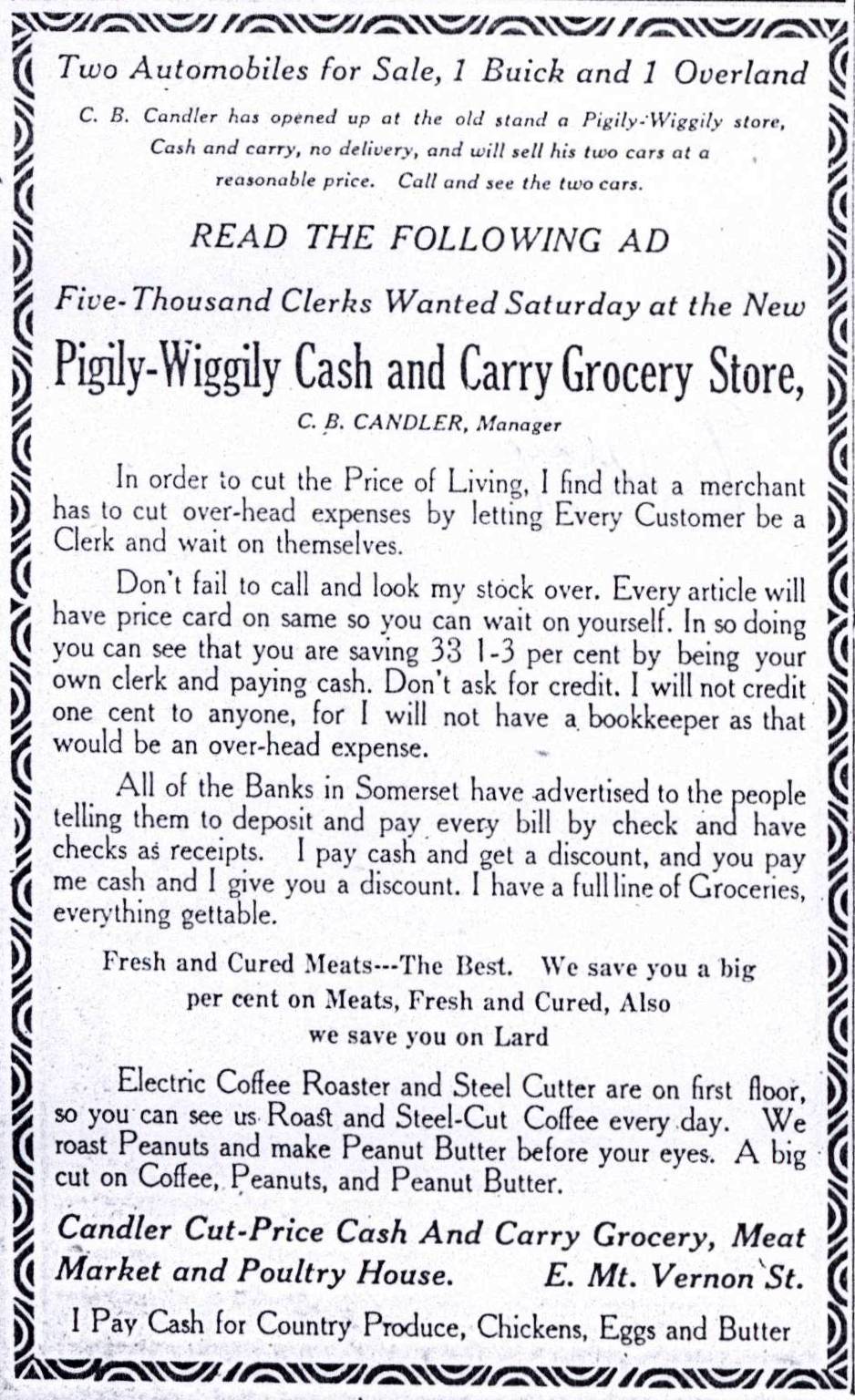 Two Automobiles for Sale, 1 Buick and 1 Overland

C. B. Candler has opened up at the old stand a Pigily-Wiggily store, Cash and carry, no delivery, and will sell his two cars at a reasonable price. Call and see the two cars.

READ THE FOLLOWING AD

Five-Thousand Clerks Wanted Saturday at the New

Pigily-Wiggily Cash and Carry Grocery Store,

C. B. CANDLER, Manager

In order to cut the Price of Living, I find that a merchant has to cut over-head expenses by letting Every Customer be a Clerk and wait on themselves.

Don't fail to call and look my stock over. Every article will have price card on same so you can wait on yourself. In so doing you can see that you are saving 33 1-3 per cent by being your own clerk and paying cash. Don't ask for credit. I will not credit one cent to anyone, for I will not have a bookkeeper as that would be an over-head expense.

All of the Banks in Somerset have advertised to the people telling them to deposit and pay every bill by check and have checks as receipts. I pay cash and get a discount, and you pay me cash and I give you a discount. I have a full line of Groceries, everything gettable.

Fresh and Cured Meats---The Best. We save you a big per cent on Meats, Fresh and Cured, Also we save you on Lard

Electric Coffee Roaster and Steel Cutter are on first floor, so you can see us Roast and Steel-Cut Coffee every day. We roast Peanuts and make Peanut Butter before your eyes. A big cut on Coffee, Peanuts, and Peanut Butter.

Candler Cut-Price Cash And Carry Grocery, Meat Market and Poultry House. E. Mt. Vernon St.

I Pay Cash for Country Produce, Chickens, Eggs and Butter